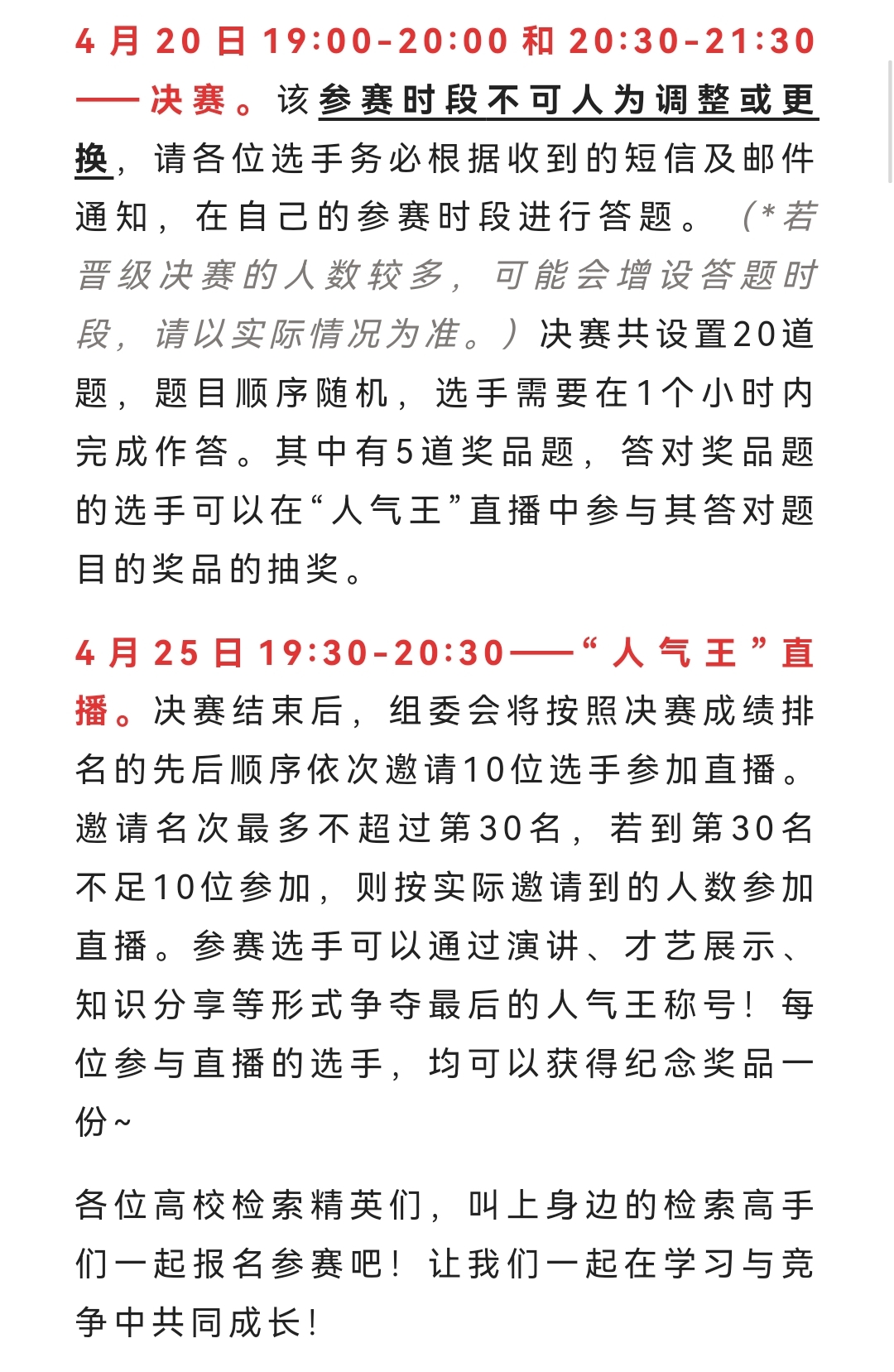 4月20日19:00-20:00和20:30-21:30——决赛。该参赛时段不可人为调整或更换，请各位选手务必根据收到的短信及邮件通知，在自己的参赛时段进行答题。（*若晋级决赛的人数较多，可能会增设答题时段，请以实际情况为准。）决赛共设置20道题，题目顺序随机，选手需要在1个小时内完成作答。其中有5道奖品题，答对奖品题的选手可以在“人气王”直播中参与其答对题目的奖品的抽奖。

4月25日19:30-20:30——“人气王”直播。决赛结束后，组委会将按照决赛成绩排名的先后顺序依次邀请10位选手参加直播。邀请名次最多不超过第30名，若到第30名不足10位参加，则按实际邀请到的人数参加直播。参赛选手可以通过演讲、才艺展示、知识分享等形式争夺最后的人气王称号！每位参与直播的选手，均可以获得纪念奖品一份~

各位高校检索精英们，叫上身边的检索高手们一起报名参赛吧！让我们一起在学习与竞争中共同成长！